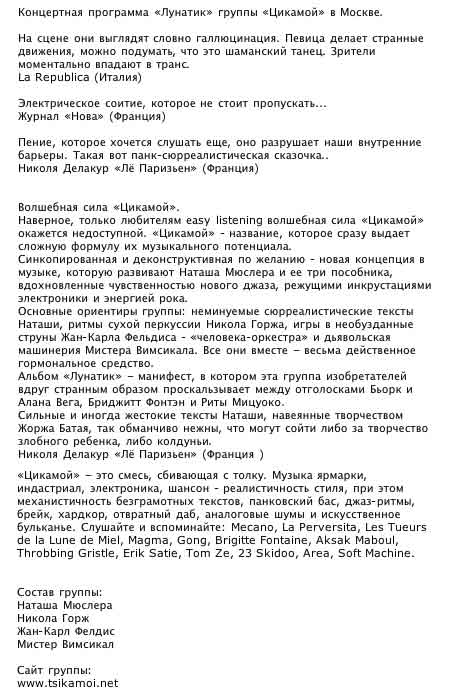 Концертная программа «Лунатик» группы «Цикамой» в Москве.

На сцене они выглядят словно галлюцинация. Певица делает странные движения, можно подумать, что это шаманский танец. Зрители моментально впадают в транс.
La Republica (Италия)

Электрическое соитие, которое не стоит пропускать...
Журнал «Нова» (Франция)

Пение, которое хочется слушать еще, оно разрушает наши внутренние барьеры. Такая вот панк-сюрреалистическая сказочка..
Николя Делакур «Лё Паризьен» (Франция)

Волшебная сила «Цикамой».
Наверное, только любителям easy listening волшебная сила «Цикамой» окажется недоступной. «Цикамой» - название, которое сразу выдает сложную формулу их музыкального потенциала.
Синкопированная и деконструктивная по желанию - новая концепция в музыке, которую развивают Наташа Мюслера и ее три пособника, вдохновленные чувственностью нового джаза, режущими инкрустациями электроники и энергией рока.
Основные ориентиры группы: неминуемые сюрреалистические тексты Наташи, ритмы сухой перкуссии Никола Горжа, игры в необузданные струны Жан-Карла Фельдиса - «человека-оркестра» и дьявольская машинерия Мистера Вимсикала. Все они вместе – весьма действенное гормональное средство.
Альбом «Лунатик» – манифест, в котором эта группа изобретателей вдруг странным образом проскальзывает между отголосками Бьорк и Алана Вега, Бриджитт Фонтэн и Риты Мицуоко.
Сильные и иногда жестокие тексты Наташи, навеянные творчеством Жоржа Батая, так обманчиво нежны, что могут сойти либо за творчество злобного ребенка, либо колдуньи.
Николя Делакур «Лё Паризьен» (Франция )

«Цикамой» – это смесь, сбивающая с толку. Музыка ярмарки, индастриал, электроника, шансон - реалистичность стиля, при этом механистичность безграмотных текстов, панковский бас, джаз-ритмы, брейк, хардкор, отвратный даб, аналоговые шумы и искусственное бульканье. Слушайте и вспоминайте: Mecano, La Perversita, Les Tueurs de la Lune de Miel, Magma, Gong, Brigitte Fontaine, Aksak Maboul, Throbbing Gristle, Erik Satie, Tom Ze, 23 Skidoo, Area, Soft Machine.

Состав группы:
Наташа Мюслера
Никола Горж
Жан-Карл Фелдис
Мистер Вимсикал

Сайт группы:
www.tsikamoi.net